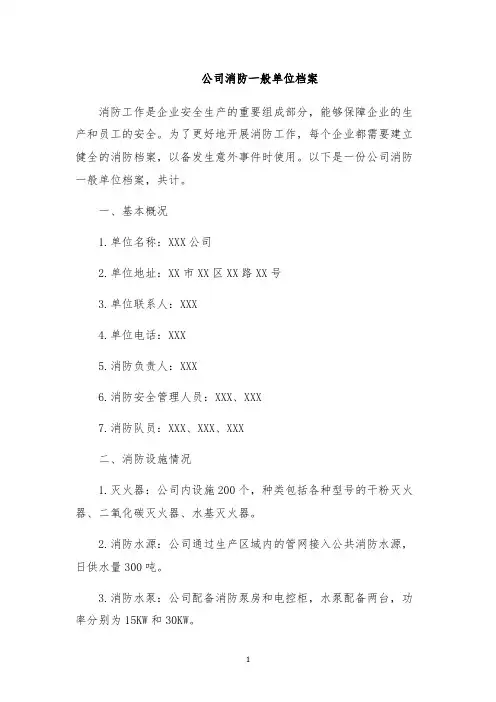 公司消防一般单位档案

消防工作是企业安全生产的重要组成部分，能够保障企业的生产和员工的安全。为了更好地开展消防工作，每个企业都需要建立健全的消防档案，以备发生意外事件时使用。以下是一份公司消防一般单位档案，共计。

一、基本概况

1.单位名称：XXX公司

2.单位地址：XX市XX区XX路XX号

3.单位联系人：XXX

4.单位电话：XXX

5.消防负责人：XXX

6.消防安全管理人员：XXX、XXX

7.消防队员：XXX、XXX、XXX

二、消防设施情况

1.灭火器：公司内设施200个，种类包括各种型号的干粉灭火器、二氧化碳灭火器、水基灭火器。

2.消防水源：公司通过生产区域内的管网接入公共消防水源，日供水量300吨。

3.消防水泵：公司配备消防泵房和电控柜，水泵配备两台，功率分别为15KW和30KW。

1